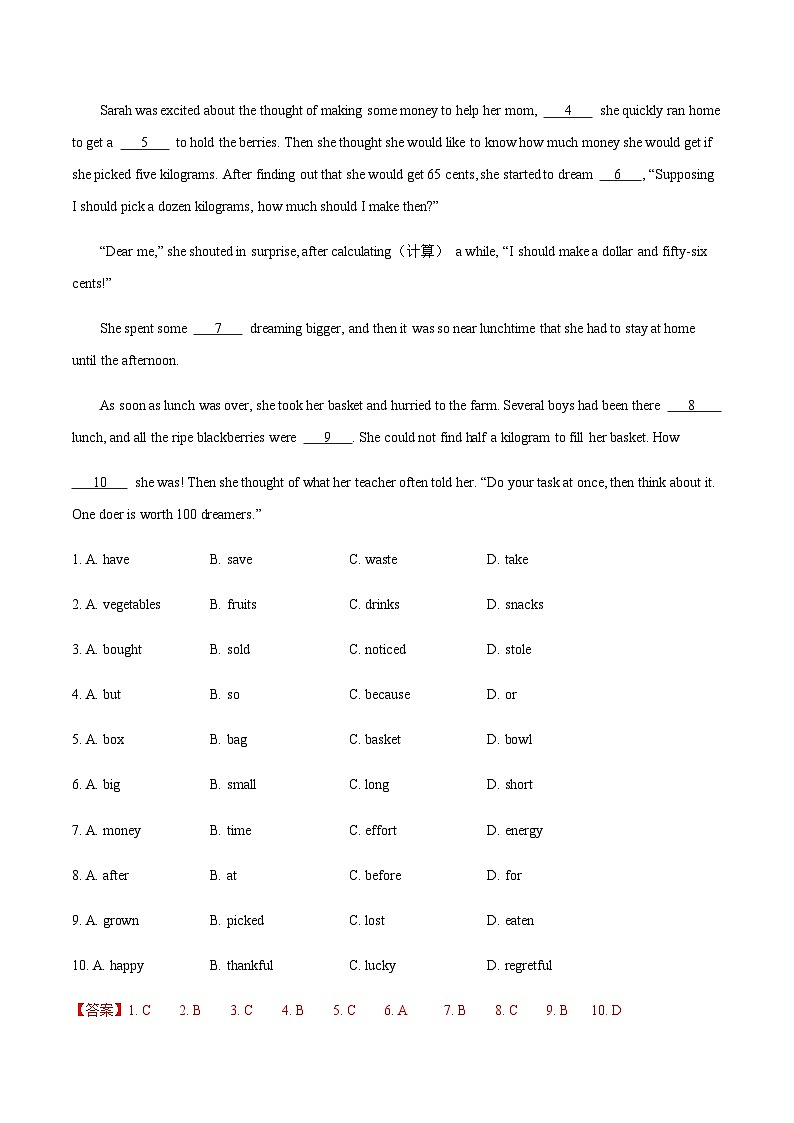 Sarah was excited about the thought of making some money to help her mom, ___4___ she quickly ran home to get a ___5___ to hold the berries. Then she thought she would like to know how much money she would get if she picked five kilograms. After finding out that she would get 65 cents, she started to dream ___6___, “Supposing I should pick a dozen kilograms, how much should I make then?”

“Dear me,” she shouted in surprise, after calculating（计算） a while, “I should make a dollar and fifty-six cents!”

She spent some ___7___ dreaming bigger, and then it was so near lunchtime that she had to stay at home until the afternoon.

As soon as lunch was over, she took her basket and hurried to the farm. Several boys had been there ___8___ lunch, and all the ripe blackberries were ___9___. She could not find half a kilogram to fill her basket. How ___10___ she was! Then she thought of what her teacher often told her. “Do your task at once, then think about it. One doer is worth 100 dreamers.”

1. A. have B. save C. waste D. take

2. A. vegetables B. fruits C. drinks D. snacks

3. A. bought B. sold C. noticed D. stole

4. A. but B. so C. because D. or

5. A. box B. bag C. basket D. bowl

6. A. big B. small C. long D. short

7. A. money B. time C. effort D. energy

8. A. after B. at C. before D. for

9. A. grown B. picked C. lost D. eaten

10. A. happy B. thankful C. lucky D. regretful

【答案】1. C 2. B 3. C 4. B 5. C 6. A 7. B 8. C 9. B 10. D